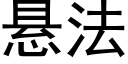 悬法